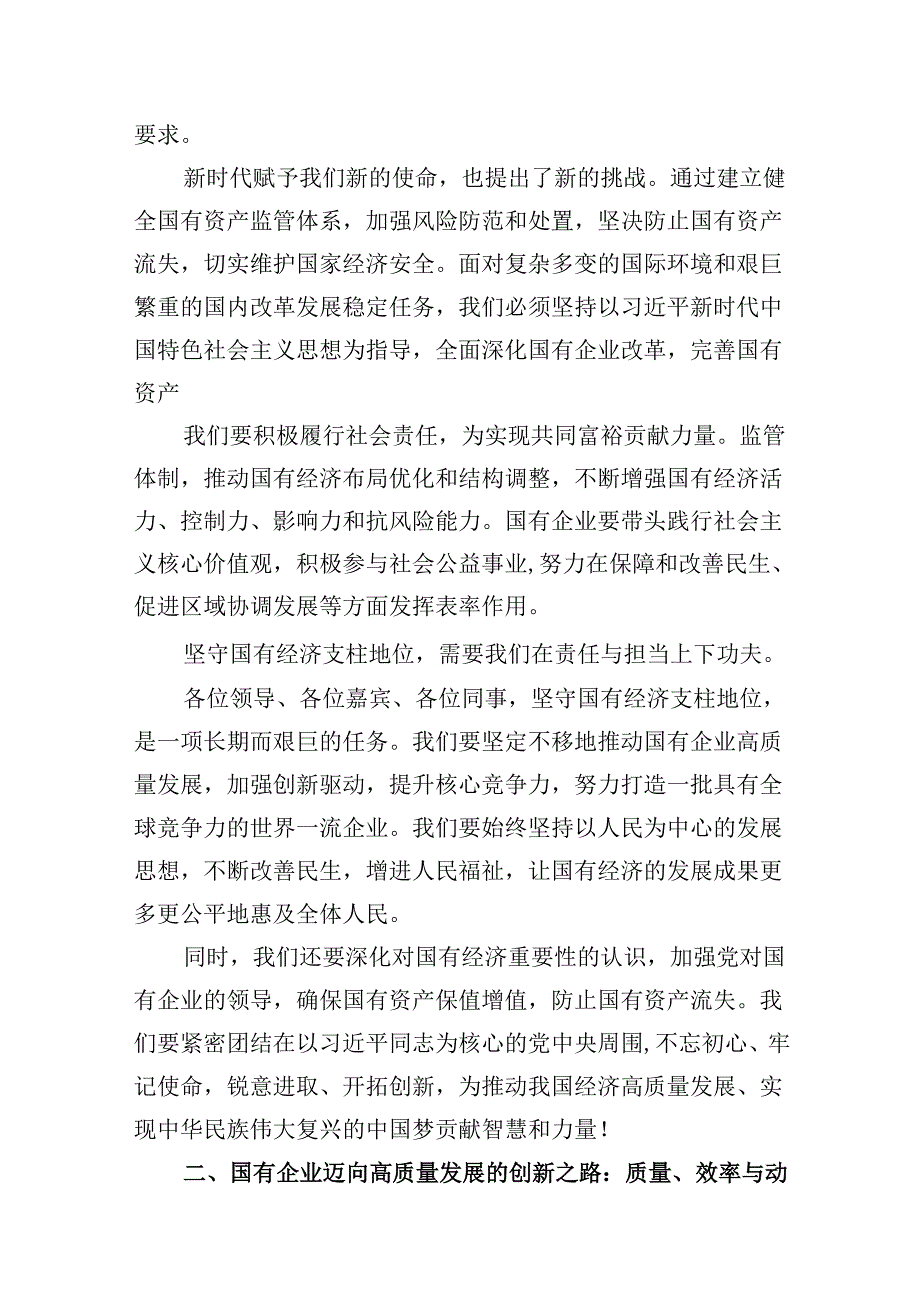 要求。

新时代赋予我们新的使命，也提出了新的挑战。通过建立健全国有资产监管体系，加强风险防范和处置，坚决防止国有资产流失，切实维护国家经济安全。面对复杂多变的国际环境和艰巨繁重的国内改革发展稳定任务，我们必须坚持以习近平新时代中国特色社会主义思想为指导，全面深化国有企业改革，完善国有资产

我们要积极履行社会责任，为实现共同富裕贡献力量。监管体制，推动国有经济布局优化和结构调整，不断增强国有经济活力、控制力、影响力和抗风险能力。国有企业要带头践行社会主义核心价值观，积极参与社会公益事业,努力在保障和改善民生、促进区域协调发展等方面发挥表率作用。

坚守国有经济支柱地位，需要我们在责任与担当上下功夫。

各位领导、各位嘉宾、各位同事，坚守国有经济支柱地位，是一项长期而艰巨的任务。我们要坚定不移地推动国有企业高质量发展，加强创新驱动，提升核心竞争力，努力打造一批具有全球竞争力的世界一流企业。我们要始终坚持以人民为中心的发展思想，不断改善民生，增进人民福祉，让国有经济的发展成果更多更公平地惠及全体人民。

同时，我们还要深化对国有经济重要性的认识，加强党对国有企业的领导，确保国有资产保值增值，防止国有资产流失。我们要紧密团结在以习近平同志为核心的党中央周围,不忘初心、牢记使命，锐意进取、开拓创新，为推动我国经济高质量发展、实现中华民族伟大复兴的中国梦贡献智慧和力量！

二、国有企业迈向高质量发展的创新之路：质量、效率与动